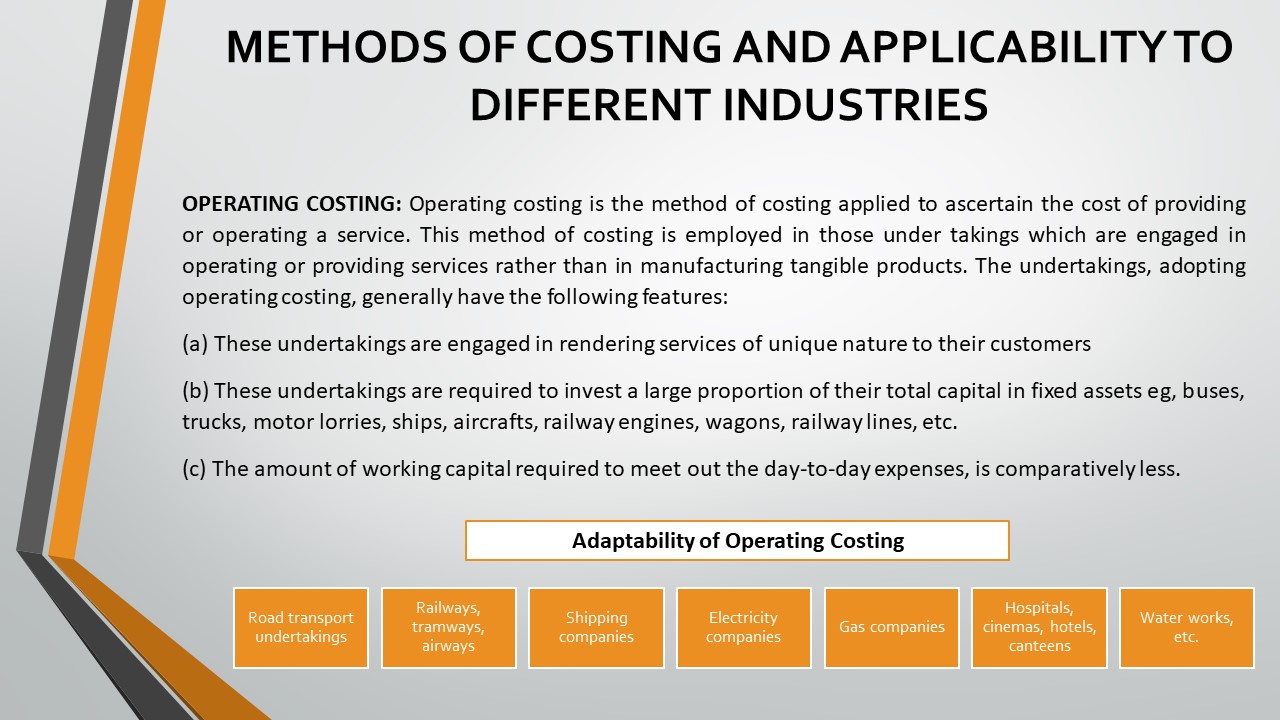 METHODS OF COSTING AND APPLICABILITY TO DIFFERENT INDUSTRIES

OPERATING COSTING: Operating costing is the method of costing applied to ascertain the cost of providing or operating a service. This method of costing is employed in those under takings which are engaged in operating or providing services rather than in manufacturing tangible products. The undertakings, adopting operating costing, generally have the following features:

(a) These undertakings are engaged in rendering services of unique nature to their customers

(b) These undertakings are required to invest a large proportion of their total capital in fixed assets eg, buses, trucks, motor lorries, ships, aircrafts, railway engines, wagons, railway lines, etc.

(c) The amount of working capital required to meet out the day-to-day expenses, is comparatively less.

Adaptability of Operating Costing

Road transport undertakings

Railways, tramways, airways

Shipping companies

Electricity companies

Gas companies

Hospitals, cinemas, hotels, canteens

Water works, etc.